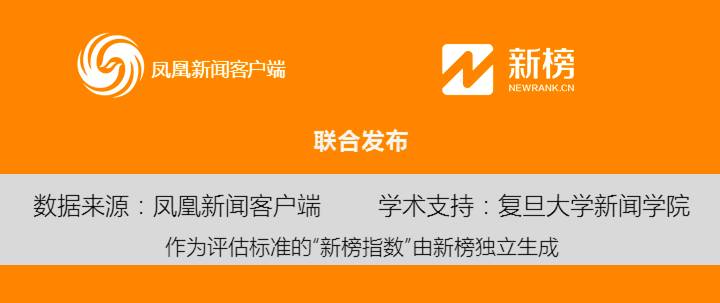 凤凰新闻客户端

新榜
NEWRANK.CN

联合发布

数据来源：凤凰新闻客户端　　学术支持：复旦大学新闻学院

作为评估标准的“新榜指数”由新榜独立生成